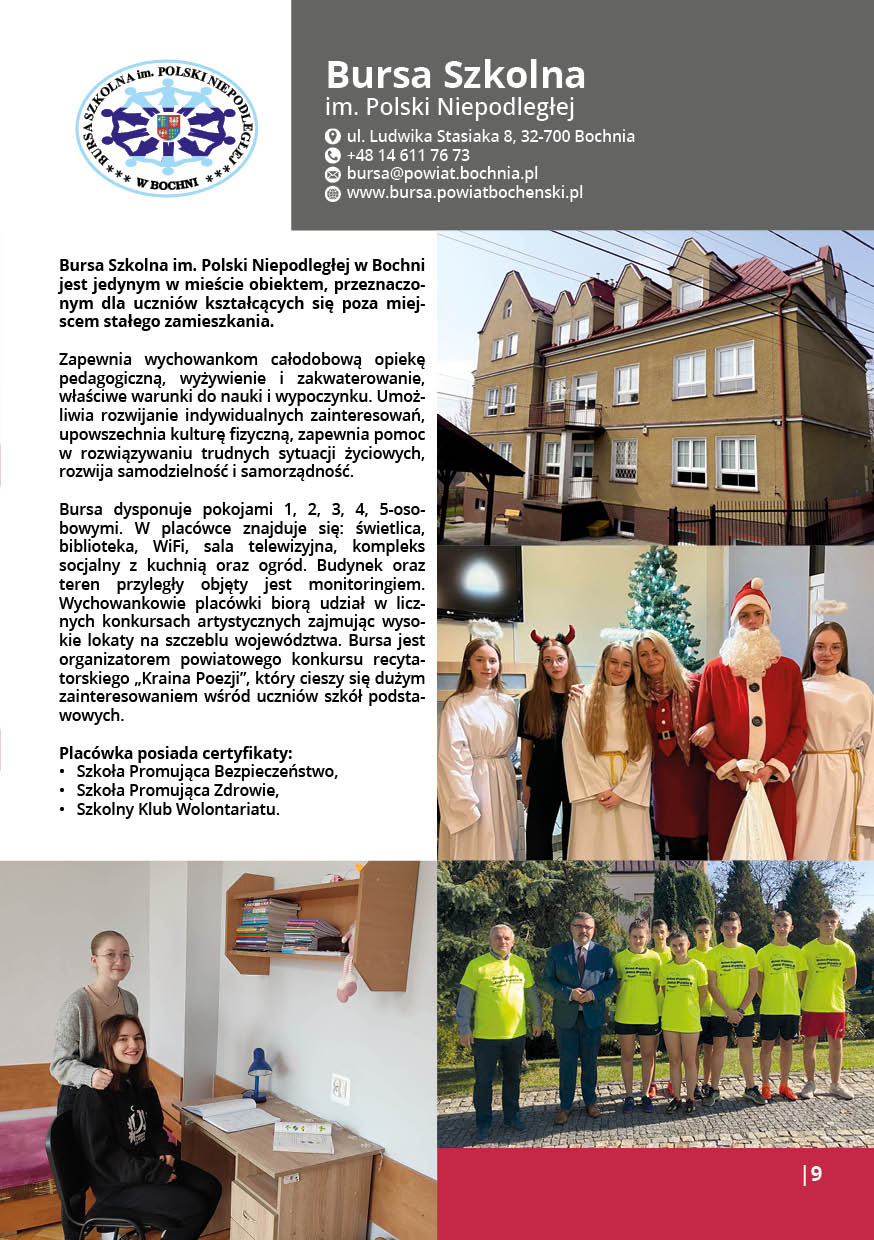 BURSA SZKOLNA im. POLSKI NIEPODLEGŁEJ
*** W BOCHNI ***

Bursa Szkolna
im. Polski Niepodległej

ul. Ludwika Stasiaka 8, 32-700 Bochnia
+48 14 611 76 73
bursa@powiat.bochnia.pl
www.bursa.powiatbochenski.pl

Bursa Szkolna im. Polski Niepodległej w Bochni jest jedynym w mieście obiektem, przeznaczonym dla uczniów kształcących się poza miejscem stałego zamieszkania.

Zapewnia wychowankom całodobową opiekę pedagogiczną, wyżywienie i zakwaterowanie, właściwe warunki do nauki i wypoczynku. Umożliwia rozwijanie indywidualnych zainteresowań, upowszechnia kulturę fizyczną, zapewnia pomoc w rozwiązywaniu trudnych sytuacji życiowych, rozwija samodzielność i samorządność.

Bursa dysponuje pokojami 1, 2, 3, 4, 5-osobowymi. W placówce znajduje się: świetlica, biblioteka, WiFi, sala telewizyjna, kompleks socjalny z kuchnią oraz ogród. Budynek oraz teren przyległy objęty jest monitoringiem. Wychowankowie placówki biorą udział w licznych konkursach artystycznych zajmując wysokie lokaty na szczeblu województwa. Bursa jest organizatorem powiatowego konkursu recytatorskiego „Kraina Poezji", który cieszy się dużym zainteresowaniem wśród uczniów szkół podstawowych.

Placówka posiada certyfikaty:
• Szkoła Promująca Bezpieczeństwo,
• Szkoła Promująca Zdrowie,
• Szkolny Klub Wolontariatu.

| 9